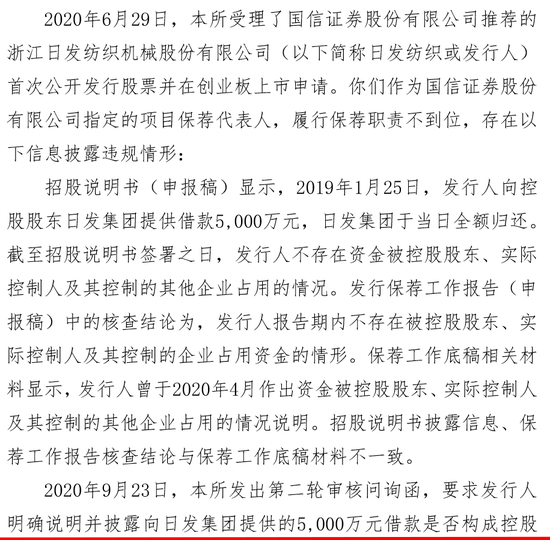 2020年6月29日，本所受理了国信证券股份有限公司推荐的浙江日发纺织机械股份有限公司（以下简称日发纺织或发行人）首次公开发行股票并在创业板上市申请。你们作为国信证券股份有限公司指定的项目保荐代表人，履行保荐职责不到位，存在以下信息披露违规情形：

招股说明书（申报稿）显示，2019年1月25日，发行人向控股股东日发集团提供借款5,000万元，日发集团于当日全额归还。截至招股说明书签署之日，发行人不存在资金被控股股东、实际控制人及其控制的其他企业占用的情况。发行保荐工作报告（申报稿）中的核查结论为，发行人报告期内不存在被控股股东、实际控制人及其控制的企业占用资金的情形。保荐工作底稿相关材料显示，发行人曾于2020年4月作出资金被控股股东、实际控制人及其控制的其他企业占用的情况说明。招股说明书披露信息、保荐工作报告核查结论与保荐工作底稿材料不一致。

2020年9月23日，本所发出第二轮审核问询函，要求发行人明确说明并披露向日发集团提供的5,000万元借款是否构成控股